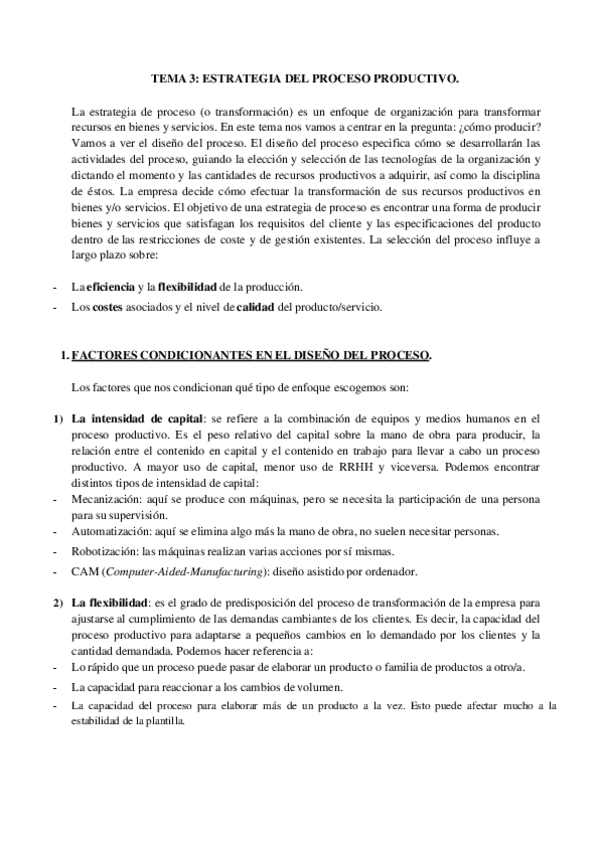 TEMA 3: ESTRATEGIA DEL PROCESO PRODUCTIVO.

La estrategia de proceso (o transformación) es un enfoque de organización para transformar recursos en bienes y servicios. En este tema nos vamos a centrar en la pregunta: ¿cómo producir? Vamos a ver el diseño del proceso. El diseño del proceso especifica cómo se desarrollarán las actividades del proceso, guiando la elección y selección de las tecnologías de la organización y dictando el momento y las cantidades de recursos productivos a adquirir, así como la disciplina de éstos. La empresa decide cómo efectuar la transformación de sus recursos productivos en bienes y/o servicios. El objetivo de una estrategia de proceso es encontrar una forma de producir bienes y servicios que satisfagan los requisitos del cliente y las especificaciones del producto dentro de las restricciones de coste y de gestión existentes. La selección del proceso influye a largo plazo sobre:

- La eficiencia y la flexibilidad de la producción.
- Los costes asociados y el nivel de calidad del producto/servicio.

1. FACTORES CONDICIONANTES EN EL DISEÑO DEL PROCESO.

Los factores que nos condicionan qué tipo de enfoque escogemos son:

1) La intensidad de capital: se refiere a la combinación de equipos y medios humanos en el proceso productivo. Es el peso relativo del capital sobre la mano de obra para producir, la relación entre el contenido en capital y el contenido en trabajo para llevar a cabo un proceso productivo. A mayor uso de capital, menor uso de RRHH y viceversa. Podemos encontrar distintos tipos de intensidad de capital:
- Mecanización: aquí se produce con máquinas, pero se necesita la participación de una persona para su supervisión.
- Automatización: aquí se elimina algo más la mano de obra, no suelen necesitar personas.
- Robotización: las máquinas realizan varias acciones por sí mismas.
- CAM (Computer-Aided-Manufacturing): diseño asistido por ordenador.

2) La flexibilidad: es el grado de predisposición del proceso de transformación de la empresa para ajustarse al cumplimiento de las demandas cambiantes de los clientes. Es decir, la capacidad del proceso productivo para adaptarse a pequeños cambios en lo demandado por los clientes y la cantidad demandada. Podemos hacer referencia a:
- Lo rápido que un proceso puede pasar de elaborar un producto o familia de productos a otro/a.
- La capacidad para reaccionar a los cambios de volumen.
- La capacidad del proceso para elaborar más de un producto a la vez. Esto puede afectar mucho a la estabilidad de la plantilla.